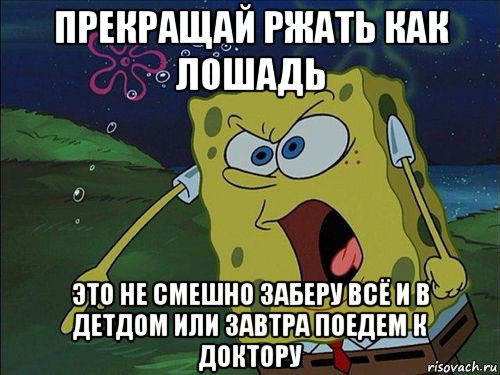 ПРЕКРАЩАЙ РЖАТЬ КАК ЛОШАДЬ

ЭТО НЕ СМЕШНО ЗАБЕРУ ВСЁ И В ДЕТДОМ ИЛИ ЗАВТРА ПОЕДЕМ К ДОКТОРУ

risovach.ru